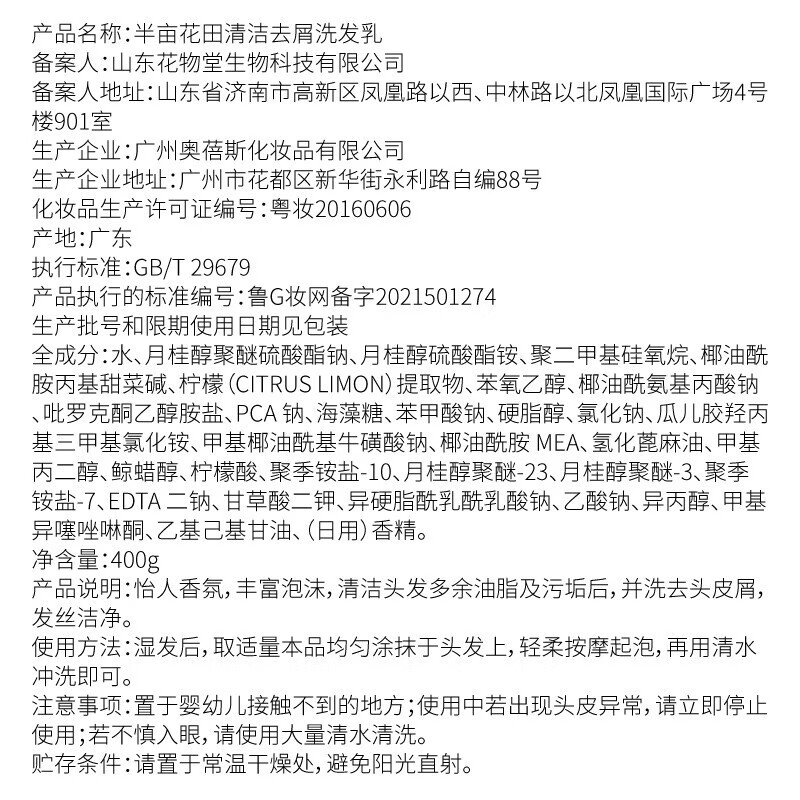 产品名称：半亩花田清洁去屑洗发乳
备案人：山东花物堂生物科技有限公司
备案人地址：山东省济南市高新区凤凰路以西、中林路以北凤凰国际广场4号楼901室
生产企业：广州奥蓓斯化妆品有限公司
生产企业地址：广州市花都区新华街永利路自编88号
化妆品生产许可证编号：粤妆20160606
产地：广东
执行标准：GB/T 29679
产品执行的标准编号：鲁G妆网备字2021501274
生产批号和限期使用日期见包装
全成分：水、月桂醇聚醚硫酸酯钠、月桂醇硫酸酯铵、聚二甲基硅氧烷、椰油酰胺丙基甜菜碱、柠檬（CITRUS LIMON）提取物、苯氧乙醇、椰油酰氨基丙酸钠、吡罗克酮乙醇胺盐、PCA 钠、海藻糖、苯甲酸钠、硬脂醇、氯化钠、瓜儿胶羟丙基三甲基氯化铵、甲基椰油酰基牛磺酸钠、椰油酰胺 MEA、氢化蓖麻油、甲基丙二醇、鲸蜡醇、柠檬酸、聚季铵盐-10、月桂醇聚醚-23、月桂醇聚醚-3、聚季铵盐-7、EDTA 二钠、甘草酸二钾、异硬脂酰乳酰乳酸钠、乙酸钠、异丙醇、甲基异噻唑啉酮、乙基己基甘油、（日用）香精。
净含量：400g
产品说明：怡人香氛，丰富泡沫，清洁头发多余油脂及污垢后，并洗去头皮屑，发丝洁净。
使用方法：湿发后，取适量本品均匀涂抹于头发上，轻柔按摩起泡，再用清水冲洗即可。
注意事项：置于婴幼儿接触不到的地方；使用中若出现头皮异常，请立即停止使用；若不慎入眼，请使用大量清水清洗。
贮存条件：请置于常温干燥处，避免阳光直射。